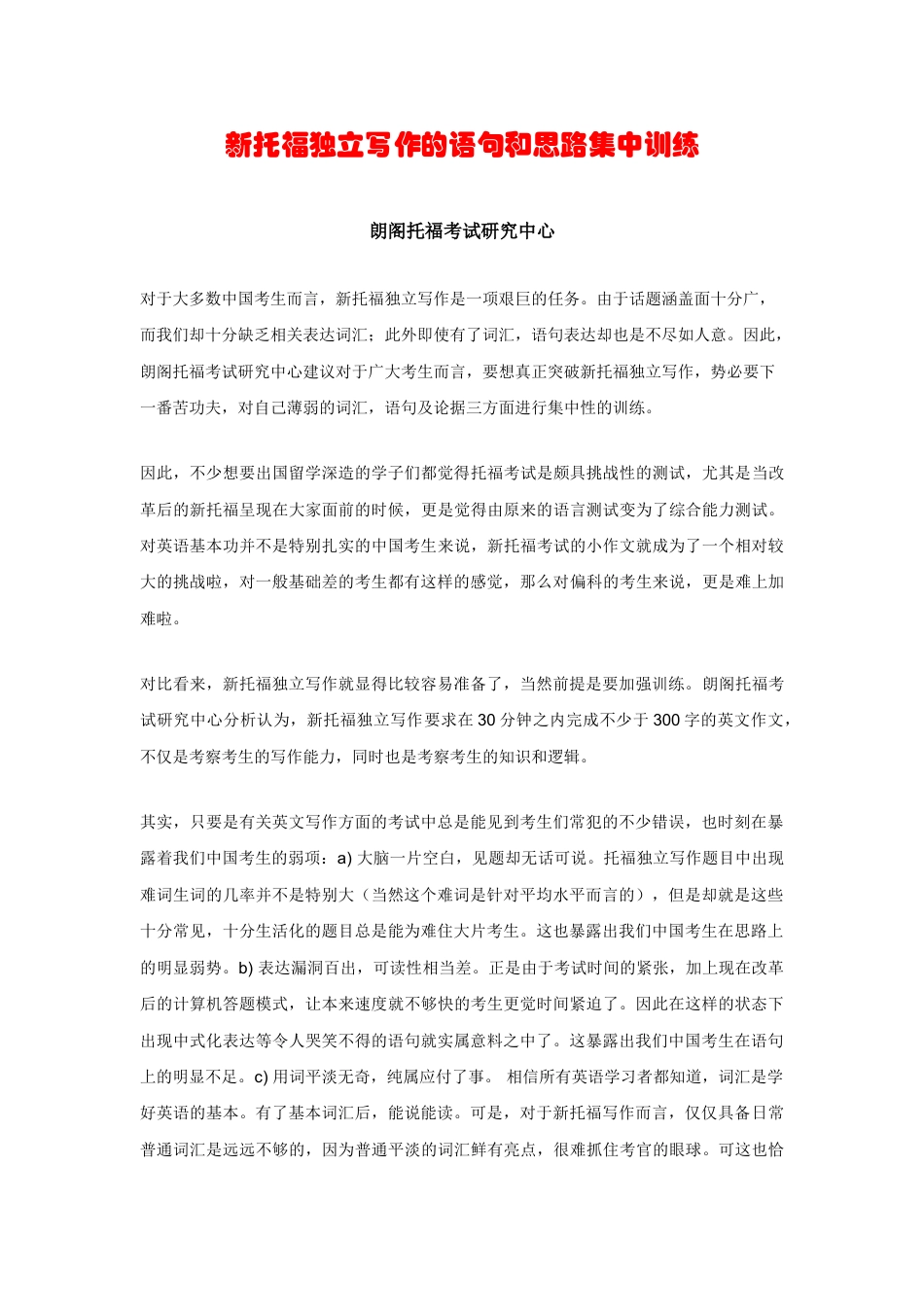 新托福独立写作的语句和思路集中训练

朗阁托福考试研究中心

对于大多数中国考生而言，新托福独立写作是一项艰巨的任务。由于话题涵盖面十分广，而我们却十分缺乏相关表达词汇；此外即使有了词汇，语句表达却也是不尽如人意。因此，朗阁托福考试研究中心建议对于广大考生而言，要想真正突破新托福独立写作，势必要下一番苦功夫，对自己薄弱的词汇，语句及论据三方面进行集中性的训练。

因此，不少想要出国留学深造的学子们都觉得托福考试是颇具挑战性的测试，尤其是当改革后的新托福呈现在大家面前的时候，更是觉得由原来的语言测试变为了综合能力测试。对英语基本功并不是特别扎实的中国考生来说，新托福考试的小作文就成为了一个相对较大的挑战啦，对一般基础差的考生都有这样的感觉，那么对偏科的考生来说，更是难上加难啦。

对比看来，新托福独立写作就显得比较容易准备了，当然前提是要加强训练。朗阁托福考试研究中心分析认为，新托福独立写作要求在30分钟之内完成不少于300字的英文作文，不仅是考察考生的写作能力，同时也是考察考生的知识和逻辑。

其实，只要是有关英文写作方面的考试中总是能见到考生们常犯的不少错误，也时刻在暴露着我们中国考生的弱项：a) 大脑一片空白，见题却无话可说。托福独立写作题目中出现难词生词的几率并不是特别大（当然这个难词是针对平均水平而言的），但是却就是这些十分常见，十分生活化的题目总是能为难住大片考生。这也暴露出我们中国考生在思路上的明显弱势。b) 表达漏洞百出，可读性相当差。正是由于考试时间的紧张，加上现在改革后的计算机答题模式，让本来速度就不够快的考生更觉时间紧迫了。因此在这样的状态下出现中式化表达等令人哭笑不得的语句就实属意料之中了。这暴露出我们中国考生在语句上的明显不足。c) 用词平淡无奇，纯属应付了事。 相信所有英语学习者都知道，词汇是学好英语的基本。有了基本词汇后，能说能读。可是，对于新托福写作而言，仅仅具备日常普通词汇是远远不够的，因为普通平淡的词汇鲜有亮点，很难抓住考官的眼球。可这也恰